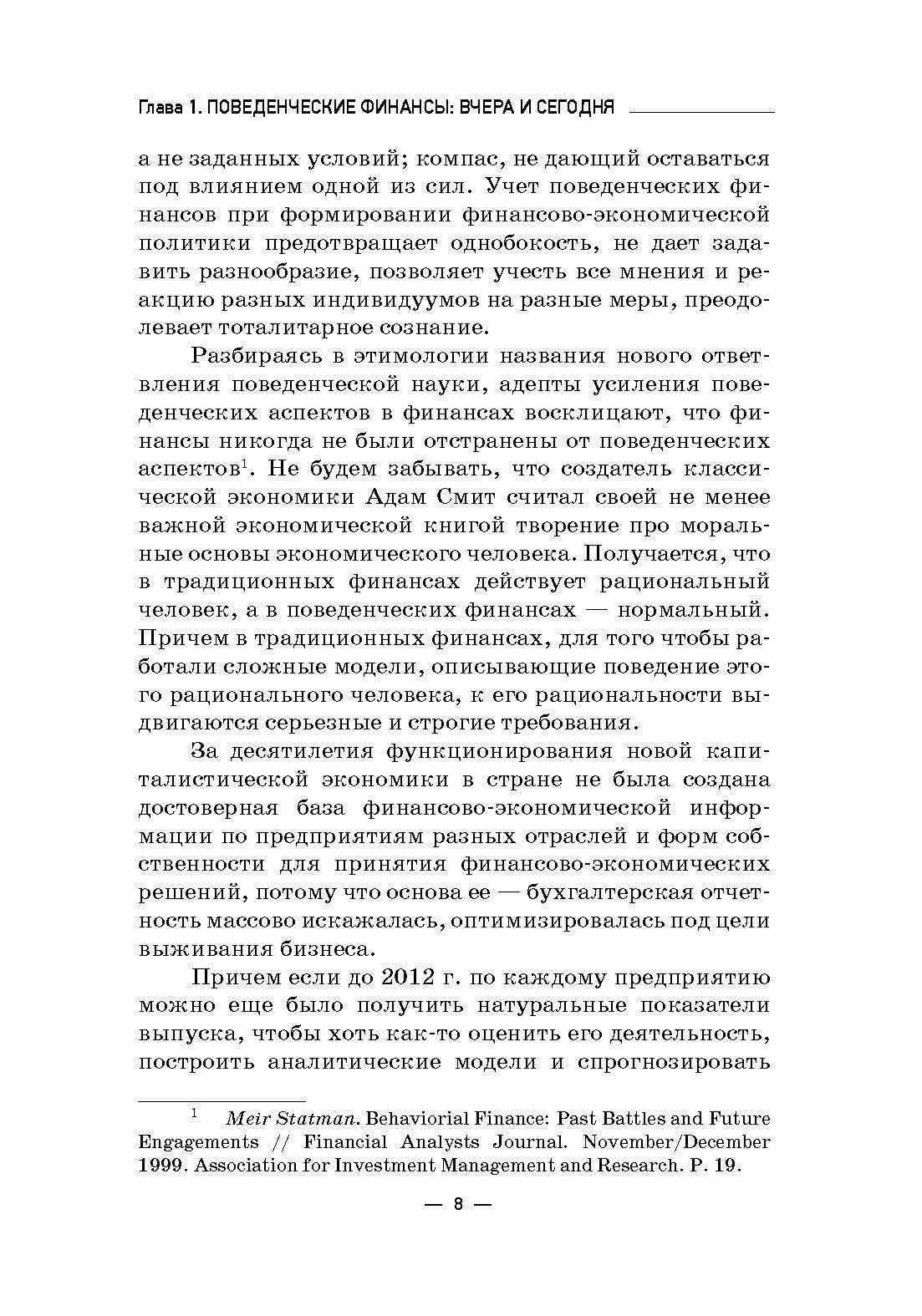 Глава 1. ПОВЕДЕНЧЕСКИЕ ФИНАНСЫ: ВЧЕРА И СЕГОДНЯ

а не заданных условий; компас, не дающий оставаться под влиянием одной из сил. Учет поведенческих финансов при формировании финансово-экономической политики предотвращает однобокость, не дает задавить разнообразие, позволяет учесть все мнения и реакцию разных индивидуумов на разные меры, преодолевает тоталитарное сознание.

Разбираясь в этимологии названия нового ответвления поведенческой науки, адепты усиления поведенческих аспектов в финансах восклицают, что финансы никогда не были отстранены от поведенческих аспектов$^1$. Не будем забывать, что создатель классической экономики Адам Смит считал своей не менее важной экономической книгой творение про моральные основы экономического человека. Получается, что в традиционных финансах действует рациональный человек, а в поведенческих финансах — нормальный. Причем в традиционных финансах, для того чтобы работали сложные модели, описывающие поведение этого рационального человека, к его рациональности выдвигаются серьезные и строгие требования.

За десятилетия функционирования новой капиталистической экономики в стране не была создана достоверная база финансово-экономической информации по предприятиям разных отраслей и форм собственности для принятия финансово-экономических решений, потому что основа ее — бухгалтерская отчетность массово искажалась, оптимизировалась под цели выживания бизнеса.

Причем если до 2012 г. по каждому предприятию можно еще было получить натуральные показатели выпуска, чтобы хоть как-то оценить его деятельность, построить аналитические модели и спрогнозировать

$^1$ Meir Statman. Behaviorial Finance: Past Battles and Future Engagements // Financial Analysts Journal. November/December 1999. Association for Investment Management and Research. P. 19.

— 8 —